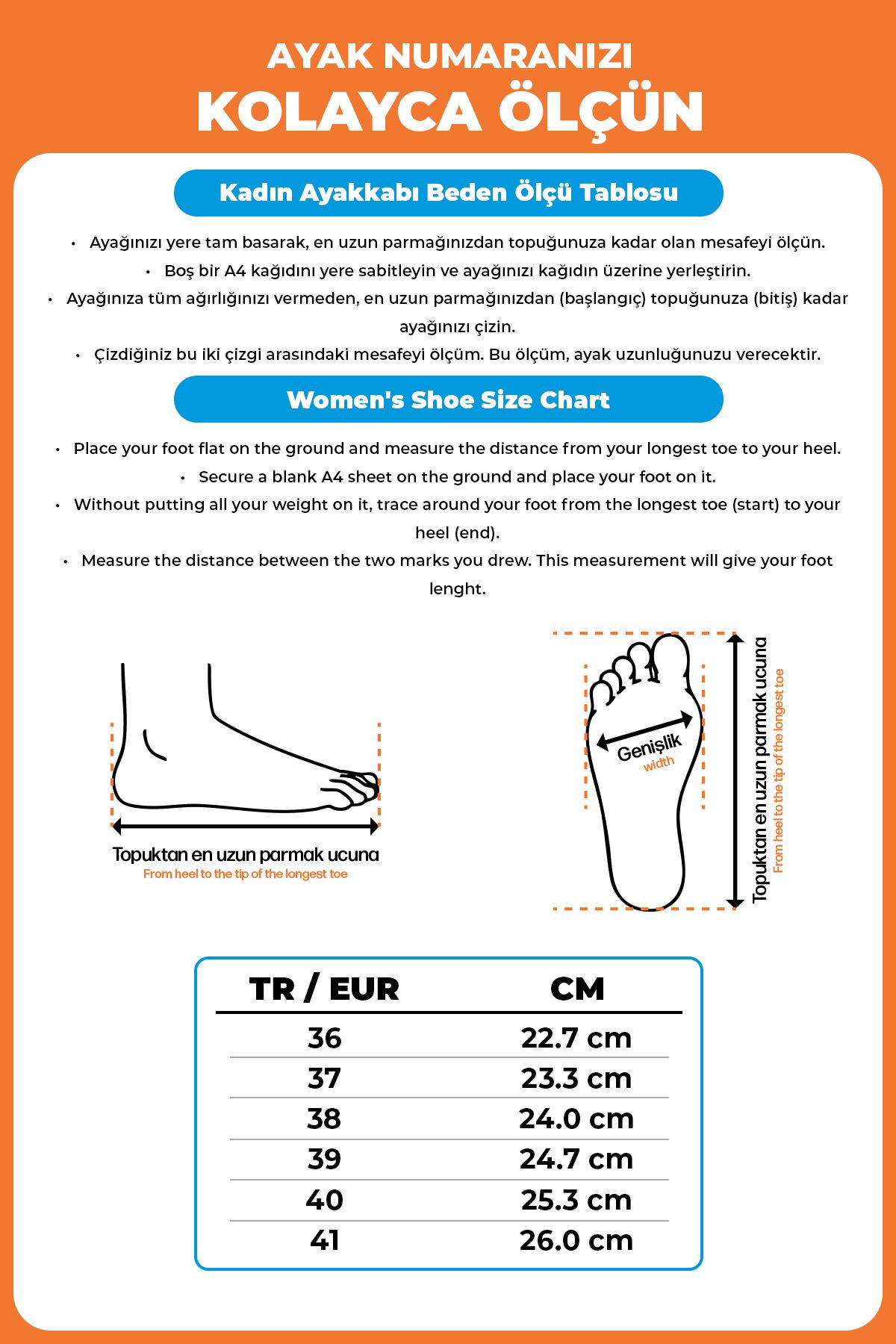 AYAK NUMARANIZI
KOLAYCA ÖLÇÜN

Kadın Ayakkabı Beden Ölçü Tablosu

• Ayağınızı yere tam basarak, en uzun parmağınızdan topuğunuza kadar olan mesafeyi ölçün.
• Boş bir A4 kağıdını yere sabitleyin ve ayağınızı kağıdın üzerine yerleştirin.
• Ayağınıza tüm ağırlığınızı vermeden, en uzun parmağınızdan (başlangıç) topuğunuza (bitiş) kadar ayağınızı çizin.
• Çizdiğiniz bu iki çizgi arasındaki mesafeyi ölçüm. Bu ölçüm, ayak uzunluğunuzu verecektir.

Women's Shoe Size Chart

• Place your foot flat on the ground and measure the distance from your longest toe to your heel.
• Secure a blank A4 sheet on the ground and place your foot on it.
• Without putting all your weight on it, trace around your foot from the longest toe (start) to your heel (end).
• Measure the distance between the two marks you drew. This measurement will give your foot lenght.

Topuktan en uzun parmak ucuna
From heel to the tip of the longest toe

Genişlik
width

Topuktan en uzun parmak ucuna
From heel to the tip of the longest toe

| TR / EUR | CM |
|---|---|
| 36 | 22.7 cm |
| 37 | 23.3 cm |
| 38 | 24.0 cm |
| 39 | 24.7 cm |
| 40 | 25.3 cm |
| 41 | 26.0 cm |